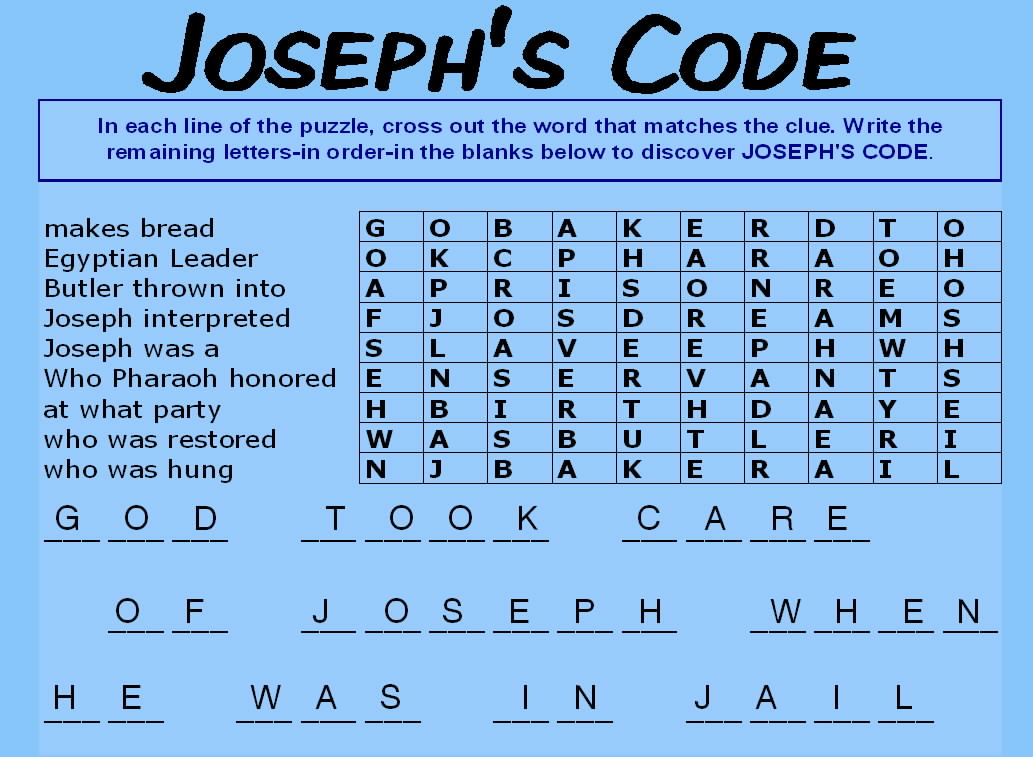 JOSEPH'S CODE

In each line of the puzzle, cross out the word that matches the clue. Write the remaining letters-in order-in the blanks below to discover JOSEPH'S CODE.

makes bread
Egyptian Leader
Butler thrown into
Joseph interpreted
Joseph was a
Who Pharaoh honored
at what party
who was restored
who was hung

| G | O | B | A | K | E | R | D | T | O |
|---|---|---|---|---|---|---|---|---|---|
| O | K | C | P | H | A | R | A | O | H |
| A | P | R | I | S | O | N | R | E | O |
| F | J | O | S | D | R | E | A | M | S |
| S | L | A | V | E | E | P | H | W | H |
| E | N | S | E | R | V | A | N | T | S |
| H | B | I | R | T | H | D | A | Y | E |
| W | A | S | B | U | T | L | E | R | I |
| N | J | B | A | K | E | R | A | I | L |

G O D T O O K C A R E

O F J O S E P H W H E N

H E W A S I N J A I L